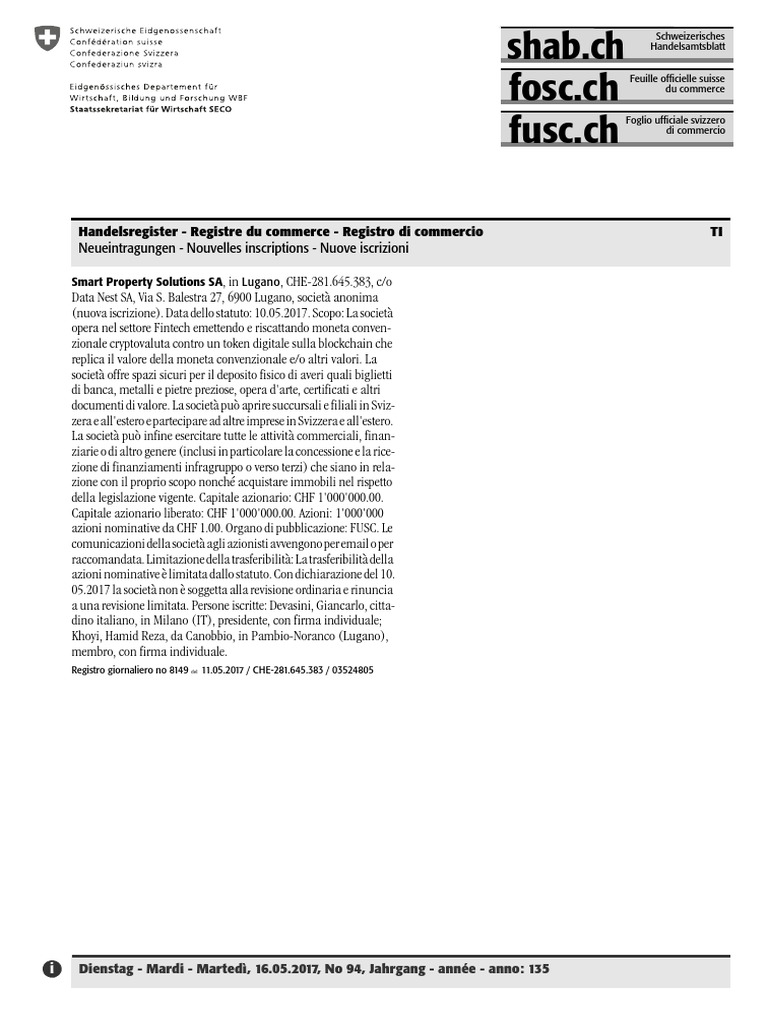 Schweizerische Eidgenossenschaft
Confédération suisse
Confederazione Svizzera
Confederaziun svizra

Eidgenössisches Departement für Wirtschaft, Bildung und Forschung WBF
Staatssekretariat für Wirtschaft SECO

shab.ch Schweizerisches Handelsamtsblatt
fosc.ch Feuille officielle suisse du commerce
fusc.ch Foglio ufficiale svizzero di commercio

Handelsregister - Registre du commerce - Registro di commercio
TI
Neueintragungen - Nouvelles inscriptions - Nuove iscrizioni

Smart Property Solutions SA, in Lugano, CHE-281.645.383, c/o Data Nest SA, Via S. Balestra 27, 6900 Lugano, società anonima (nuova iscrizione). Data dello statuto: 10.05.2017. Scopo: La società opera nel settore Fintech emettendo e riscattando moneta convenzionale cryptovaluta contro un token digitale sulla blockchain che replica il valore della moneta convenzionale e/o altri valori. La società offre spazi sicuri per il deposito fisico di averi quali biglietti di banca, metalli e pietre preziose, opera d'arte, certificati e altri documenti di valore. La società può aprire succursali e filiali in Svizzera e all'estero e partecipare ad altre imprese in Svizzera e all'estero. La società può infine esercitare tutte le attività commerciali, finanziarie o di altro genere (inclusi in particolare la concessione e la ricezione di finanziamenti infragruppo o verso terzi) che siano in relazione con il proprio scopo nonché acquistare immobili nel rispetto della legislazione vigente. Capitale azionario: CHF 1'000'000.00. Capitale azionario liberato: CHF 1'000'000.00. Azioni: 1'000'000 azioni nominative da CHF 1.00. Organo di pubblicazione: FUSC. Le comunicazioni della società agli azionisti avvengono per email o per raccomandata. Limitazione della trasferibilità: La trasferibilità della azioni nominative è limitata dallo statuto. Con dichiarazione del 10.05.2017 la società non è soggetta alla revisione ordinaria e rinuncia a una revisione limitata. Persone iscritte: Devasini, Giancarlo, cittadino italiano, in Milano (IT), presidente, con firma individuale; Khoyi, Hamid Reza, da Canobbio, in Pambio-Noranco (Lugano), membro, con firma individuale.
Registro giornaliero no 8149 del 11.05.2017 / CHE-281.645.383 / 03524805

Dienstag - Mardi - Martedì, 16.05.2017, No 94, Jahrgang - année - anno: 135